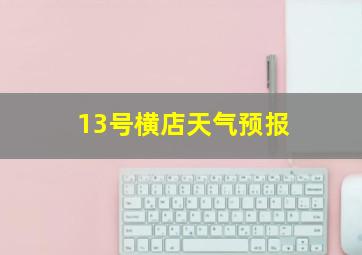 13号横店天气预报